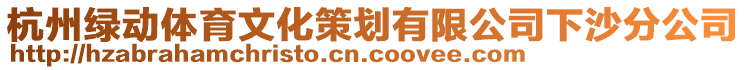 杭州绿动体育文化策划有限公司下沙分公司
http://hzabrahamchristo.cn.coovee.com